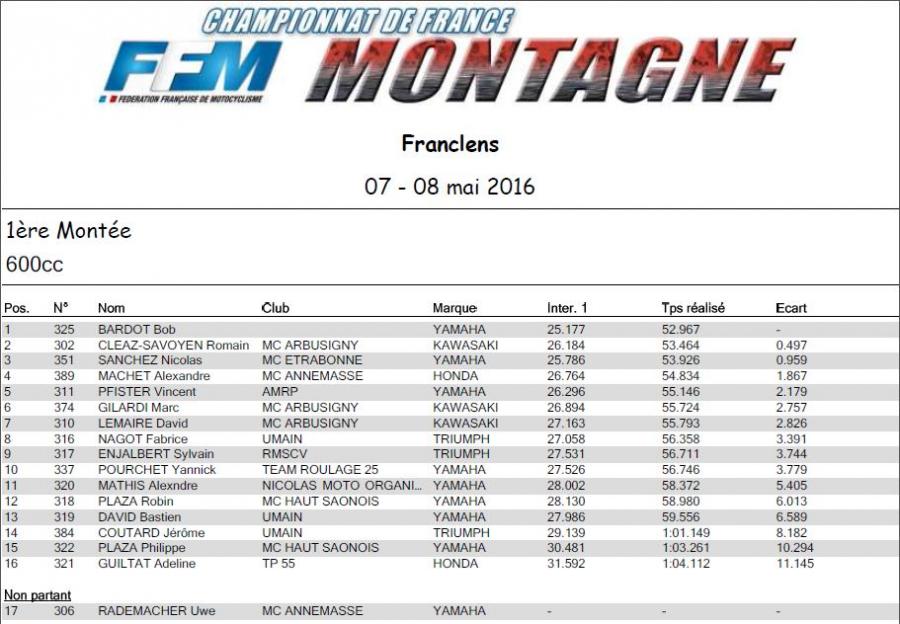 CHAMPIONNAT DE FRANCE
FFM MONTAGNE
FEDERATION FRANÇAISE DE MOTOCYCLISME

Franclens

07 - 08 mai 2016

1ère Montée
600cc

| Pos. | N° | Nom | Club | Marque | Inter. 1 | Tps réalisé | Ecart |
|---|---|---|---|---|---|---|---|
| 1 | 325 | BARDOT Bob | | YAMAHA | 25.177 | 52.967 | - |
| 2 | 302 | CLEAZ-SAVOYEN Romain | MC ARBUSIGNY | KAWASAKI | 26.184 | 53.464 | 0.497 |
| 3 | 351 | SANCHEZ Nicolas | MC ETRABONNE | YAMAHA | 25.786 | 53.926 | 0.959 |
| 4 | 389 | MACHET Alexandre | MC ANNEMASSE | HONDA | 26.764 | 54.834 | 1.867 |
| 5 | 311 | PFISTER Vincent | AMRP | YAMAHA | 26.296 | 55.146 | 2.179 |
| 6 | 374 | GILARDI Marc | MC ARBUSIGNY | KAWASAKI | 26.894 | 55.724 | 2.757 |
| 7 | 310 | LEMAIRE David | MC ARBUSIGNY | KAWASAKI | 27.163 | 55.793 | 2.826 |
| 8 | 316 | NAGOT Fabrice | UMAIN | TRIUMPH | 27.058 | 56.358 | 3.391 |
| 9 | 317 | ENJALBERT Sylvain | RMSCV | TRIUMPH | 27.531 | 56.711 | 3.744 |
| 10 | 337 | POURCHET Yannick | TEAM ROULAGE 25 | YAMAHA | 27.526 | 56.746 | 3.779 |
| 11 | 320 | MATHIS Alexndre | NICOLAS MOTO ORGANI... | YAMAHA | 28.002 | 58.372 | 5.405 |
| 12 | 318 | PLAZA Robin | MC HAUT SAONOIS | YAMAHA | 28.130 | 58.980 | 6.013 |
| 13 | 319 | DAVID Bastien | UMAIN | YAMAHA | 27.986 | 59.556 | 6.589 |
| 14 | 384 | COUTARD Jérôme | UMAIN | TRIUMPH | 29.139 | 1:01.149 | 8.182 |
| 15 | 322 | PLAZA Philippe | MC HAUT SAONOIS | YAMAHA | 30.481 | 1:03.261 | 10.294 |
| 16 | 321 | GUILTAT Adeline | TP 55 | HONDA | 31.592 | 1:04.112 | 11.145 |

Non partant

| 17 | 306 | RADEMACHER Uwe | MC ANNEMASSE | YAMAHA | - | - | - |
|---|---|---|---|---|---|---|---|